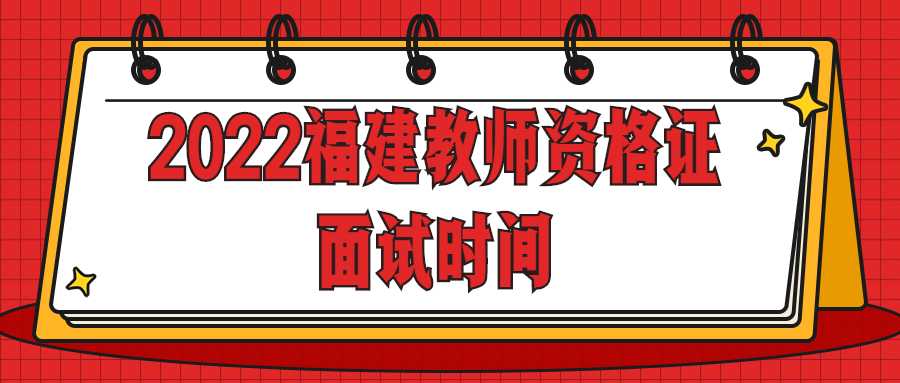 2022福建教师资格证
面试时间